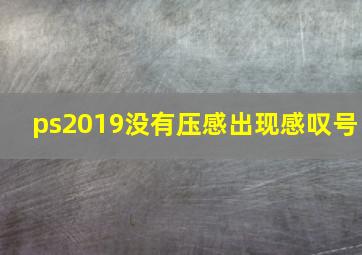 ps2019没有压感出现感叹号